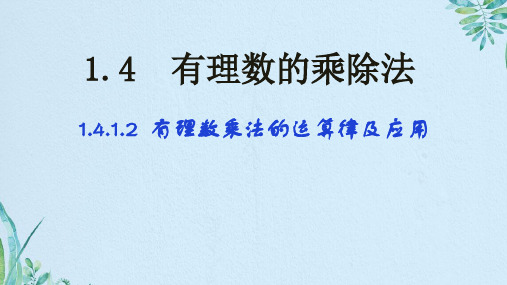 1.4　有理数的乘除法

1.4.1.2 有理数乘法的运算律及应用